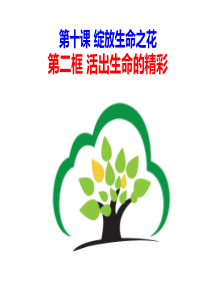 第十课 绽放生命之花
第二框 活出生命的精彩